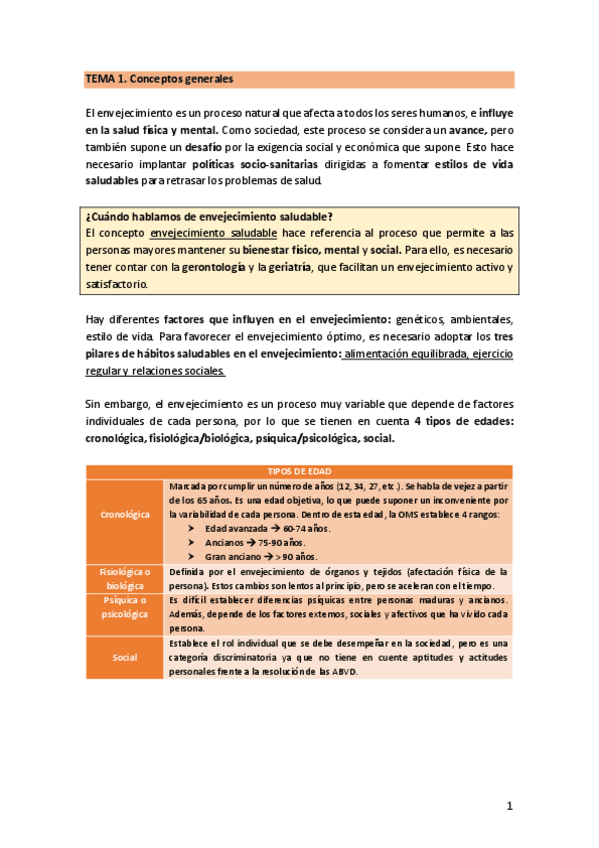 TEMA 1. Conceptos generales

El envejecimiento es un proceso natural que afecta a todos los seres humanos, e influye en la salud física y mental. Como sociedad, este proceso se considera un avance, pero también supone un desafío por la exigencia social y económica que supone. Esto hace necesario implantar políticas socio-sanitarias dirigidas a fomentar estilos de vida saludables para retrasar los problemas de salud.

¿Cuándo hablamos de envejecimiento saludable?
El concepto envejecimiento saludable hace referencia al proceso que permite a las personas mayores mantener su bienestar físico, mental y social. Para ello, es necesario tener contar con la gerontología y la geriatría, que facilitan un envejecimiento activo y satisfactorio.

Hay diferentes factores que influyen en el envejecimiento: genéticos, ambientales, estilo de vida. Para favorecer el envejecimiento óptimo, es necesario adoptar los tres pilares de hábitos saludables en el envejecimiento: alimentación equilibrada, ejercicio regular y relaciones sociales.

Sin embargo, el envejecimiento es un proceso muy variable que depende de factores individuales de cada persona, por lo que se tienen en cuenta 4 tipos de edades: cronológica, fisiológica/biológica, psíquica/psicológica, social.

| TIPOS DE EDAD | |
|---|---|
| Cronológica | Marcada por cumplir un número de años (12, 34, 27, etc.). Se habla de vejez a partir de los 65 años. Es una edad objetiva, lo que puede suponer un inconveniente por la variabilidad de cada persona. Dentro de esta edad, la OMS establece 4 rangos: ➤ Edad avanzada → 60-74 años. ➤ Ancianos → 75-90 años. ➤ Gran anciano → > 90 años. |
| Fisiológica o biológica | Definida por el envejecimiento de órganos y tejidos (afectación física de la persona). Estos cambios son lentos al principio, pero se aceleran con el tiempo. |
| Psíquica o psicológica | Es difícil establecer diferencias psíquicas entre personas maduras y ancianos. Además, depende de los factores externos, sociales y afectivos que ha vivido cada persona. |
| Social | Establece el rol individual que se debe desempeñar en la sociedad, pero es una categoría discriminatoria ya que no tiene en cuente aptitudes y actitudes personales frente a la resolución de las ABVD. |

1